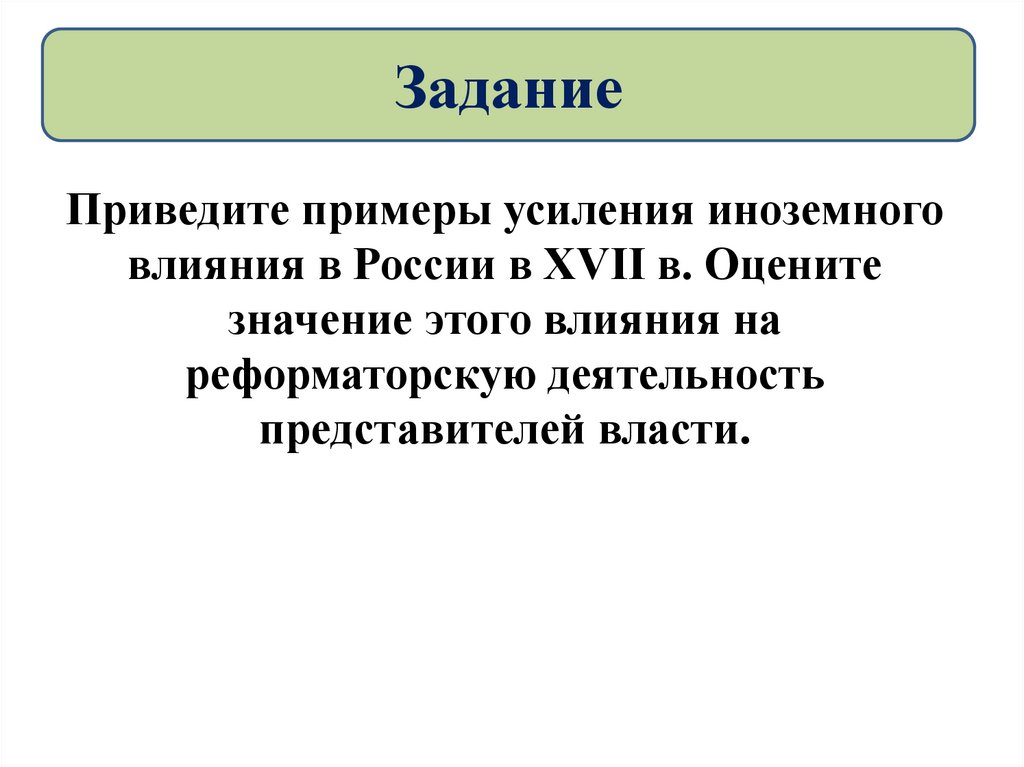 Задание

Приведите примеры усиления иноземного влияния в России в XVII в. Оцените значение этого влияния на реформаторскую деятельность представителей власти.